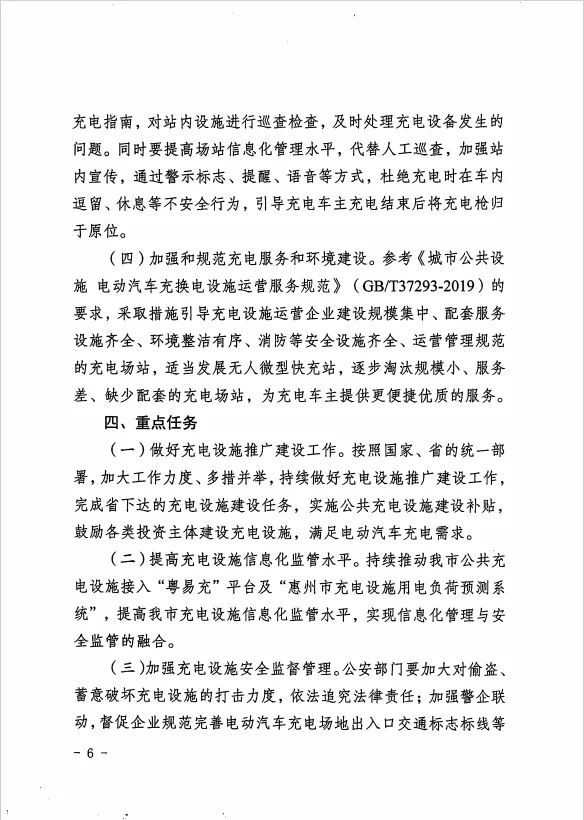 充电指南，对站内设施进行巡查检查，及时处理充电设备发生的问题。同时要提高场站信息化管理水平，代替人工巡查，加强站内宣传，通过警示标志、提醒、语音等方式，杜绝充电时在车内逗留、休息等不安全行为，引导充电车主充电结束后将充电枪归于原位。

（四）加强和规范充电服务和环境建设。参考《城市公共设施 电动汽车充换电设施运营服务规范》（GB/T37293-2019）的要求，采取措施引导充电设施运营企业建设规模集中、配套服务设施齐全、环境整洁有序、消防等安全设施齐全、运营管理规范的充电场站，适当发展无人微型快充站，逐步淘汰规模小、服务差、缺少配套的充电场站，为充电车主提供更便捷优质的服务。

四、重点任务

（一）做好充电设施推广建设工作。按照国家、省的统一部署，加大工作力度、多措并举，持续做好充电设施推广建设工作，完成省下达的充电设施建设任务，实施公共充电设施建设补贴，鼓励各类投资主体建设充电设施，满足电动汽车充电需求。

（二）提高充电设施信息化监管水平。持续推动我市公共充电设施接入“粤易充”平台及“惠州市充电设施用电负荷预测系统”，提高我市充电设施信息化监管水平，实现信息化管理与安全监管的融合。

（三）加强充电设施安全监督管理。公安部门要加大对偷盗、蓄意破坏充电设施的打击力度，依法追究法律责任；加强警企联动，督促企业规范完善电动汽车充电场地出入口交通标志标线等

- 6 -